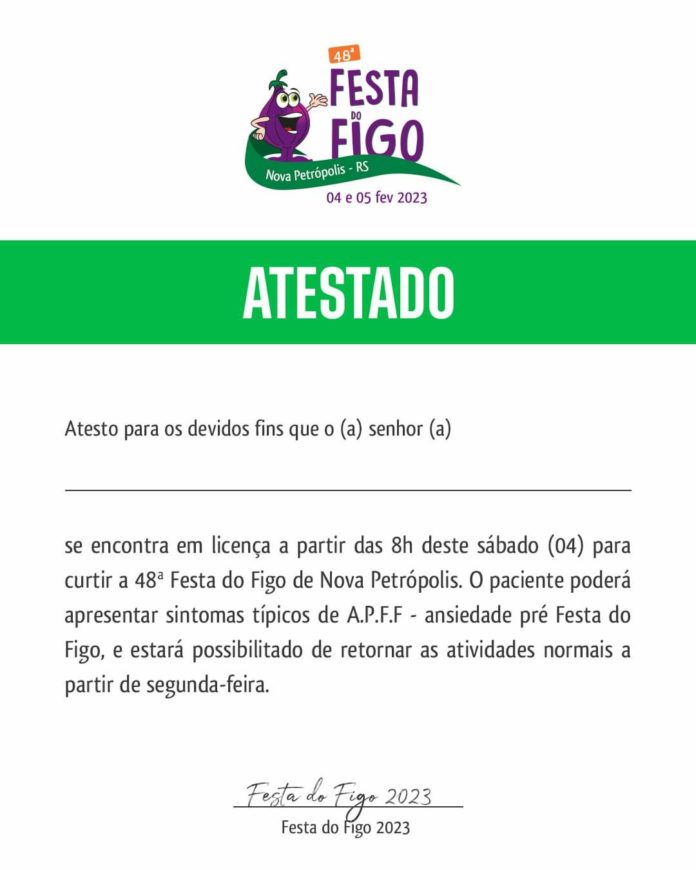 48ª
FESTA DO FIGO
Nova Petrópolis - RS
04 e 05 fev 2023

ATESTADO

Atesto para os devidos fins que o (a) senhor (a)

se encontra em licença a partir das 8h deste sábado (04) para curtir a 48ª Festa do Figo de Nova Petrópolis. O paciente poderá apresentar sintomas típicos de A.P.F.F - ansiedade pré Festa do Figo, e estará possibilitado de retornar as atividades normais a partir de segunda-feira.

Festa do Figo 2023
Festa do Figo 2023